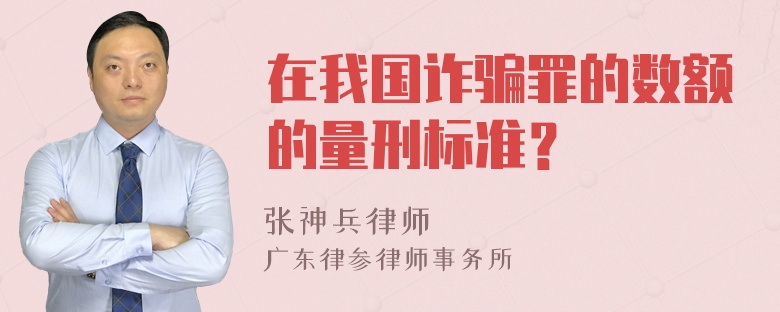 在我国诈骗罪的数额的量刑标准？

张神兵律师
广东律参律师事务所